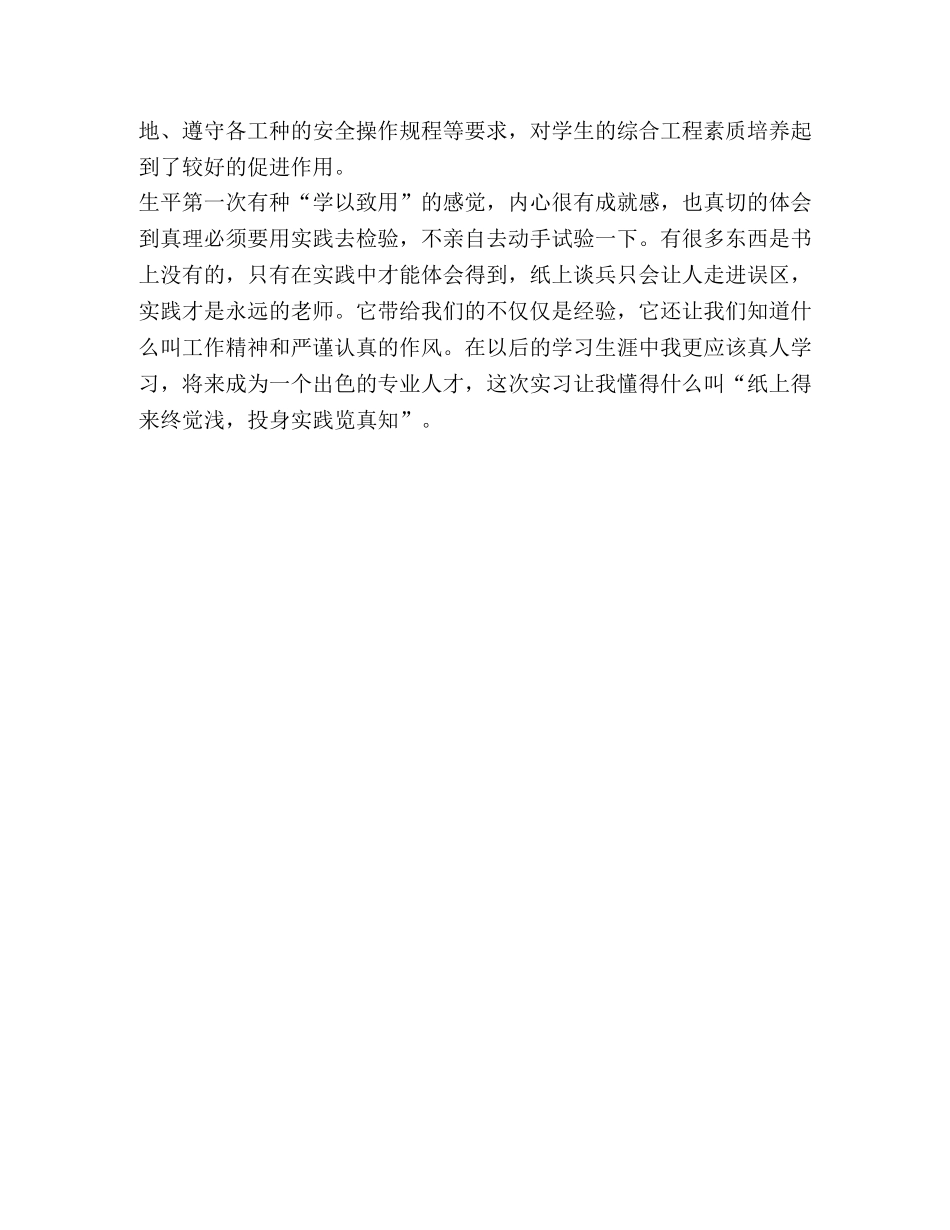 地、遵守各工种的安全操作规程等要求，对学生的综合工程素质培养起到了较好的促进作用。

生平第一次有种“学以致用”的感觉，内心很有成就感，也真切的体会到真理必须要用实践去检验，不亲自去动手试验一下。有很多东西是书上没有的，只有在实践中才能体会得到，纸上谈兵只会让人走进误区，实践才是永远的老师。它带给我们的不仅仅是经验，它还让我们知道什么叫工作精神和严谨认真的作风。在以后的学习生涯中我更应该真人学习，将来成为一个出色的专业人才，这次实习让我懂得什么叫“纸上得来终觉浅，投身实践览真知”。